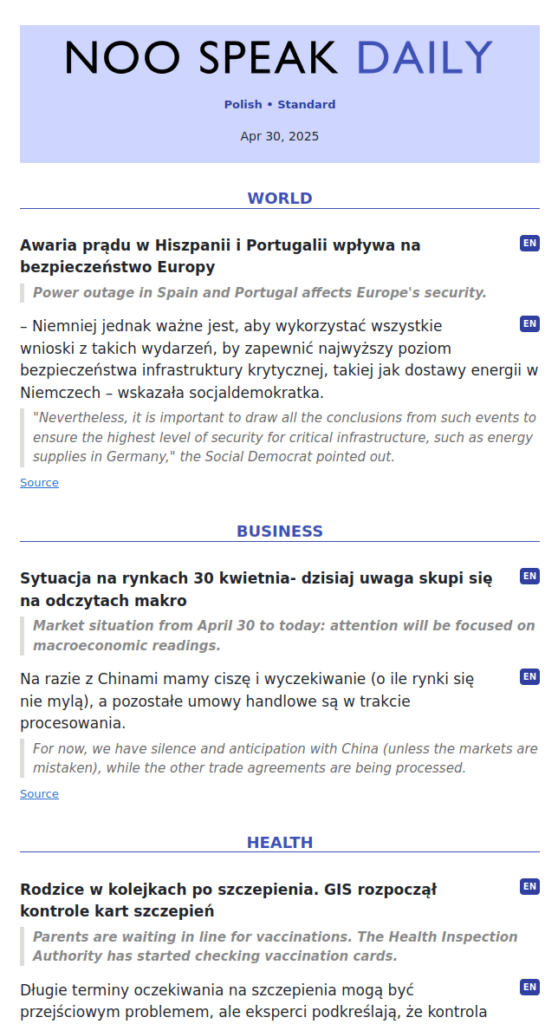 NOO SPEAK DAILY

Polish • Standard

Apr 30, 2025

WORLD

Awaria prądu w Hiszpanii i Portugalii wpływa na bezpieczeństwo Europy

EN

Power outage in Spain and Portugal affects Europe's security.

– Niemniej jednak ważne jest, aby wykorzystać wszystkie wnioski z takich wydarzeń, by zapewnić najwyższy poziom bezpieczeństwa infrastruktury krytycznej, takiej jak dostawy energii w Niemczech – wskazała socjaldemokratka.

EN

"Nevertheless, it is important to draw all the conclusions from such events to ensure the highest level of security for critical infrastructure, such as energy supplies in Germany," the Social Democrat pointed out.

Source

BUSINESS

Sytuacja na rynkach 30 kwietnia- dzisiaj uwaga skupi się na odczytach makro

EN

Market situation from April 30 to today: attention will be focused on macroeconomic readings.

Na razie z Chinami mamy ciszę i wyczekiwanie (o ile rynki się nie mylą), a pozostałe umowy handlowe są w trakcie procesowania.

EN

For now, we have silence and anticipation with China (unless the markets are mistaken), while the other trade agreements are being processed.

Source

HEALTH

Rodzice w kolejkach po szczepienia. GIS rozpoczął kontrole kart szczepień

EN

Parents are waiting in line for vaccinations. The Health Inspection Authority has started checking vaccination cards.

Długie terminy oczekiwania na szczepienia mogą być przejściowym problemem, ale eksperci podkreślają, że kontrola

EN